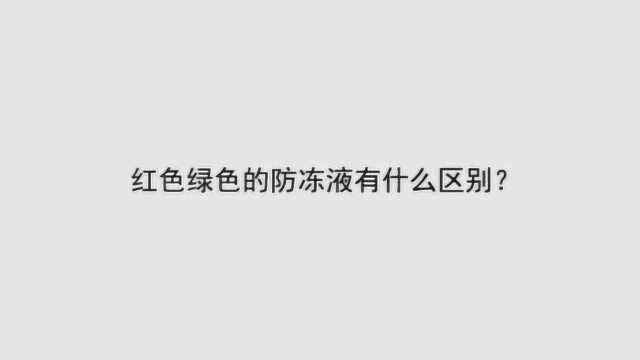 红色绿色的防冻液有什么区别？